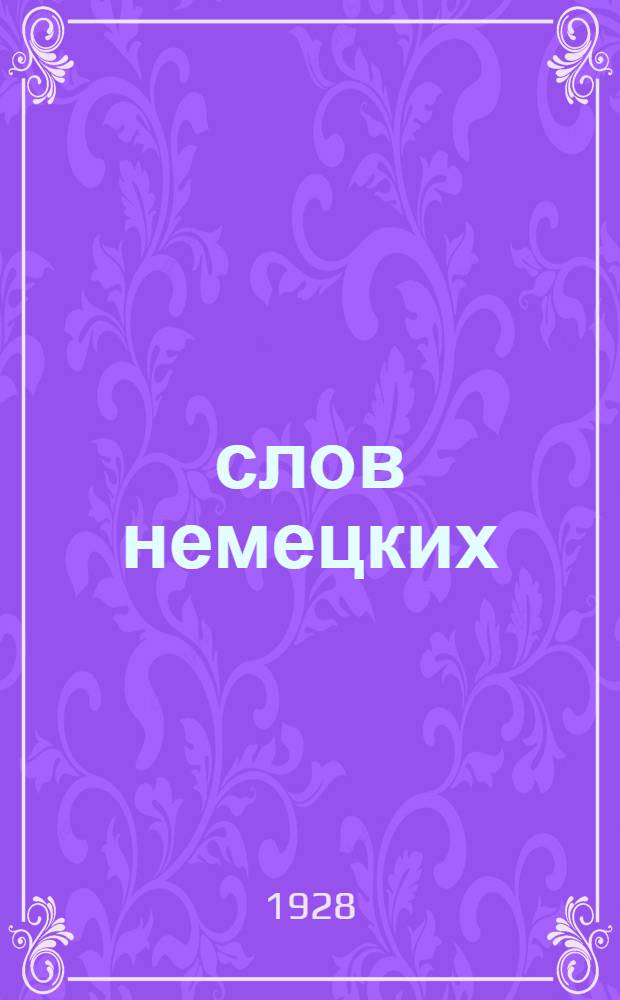 слов немецких

1928